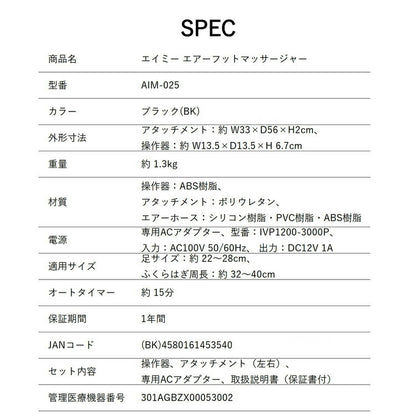 SPEC

| | |
|---|---|
| 商品名 | エイミー エアーフットマッサージャー |
| 型番 | AIM-025 |
| カラー | ブラック(BK) |
| 外形寸法 | アタッチメント：約 W33×D56×H2cm、操作器：約 W13.5×D13.5×H 6.7cm |
| 重量 | 約 1.3kg |
| 材質 | 操作器：ABS樹脂、アタッチメント：ポリウレタン、エアーホース：シリコン樹脂・PVC樹脂・ABS樹脂 |
| 電源 | 専用ACアダプター、型番：IVP1200-3000P、入力：AC100V 50/60Hz、 出力：DC12V 1A |
| 適用サイズ | 足サイズ：約 22〜28cm、ふくらはぎ周長：約 32〜40cm |
| オートタイマー | 約 15分 |
| 保証期間 | 1年間 |
| JANコード | (BK)4580161453540 |
| セット内容 | 操作器、アタッチメント（左右）、専用ACアダプター、取扱説明書（保証書付） |
| 管理医療機器番号 | 301AGBZX00053002 |